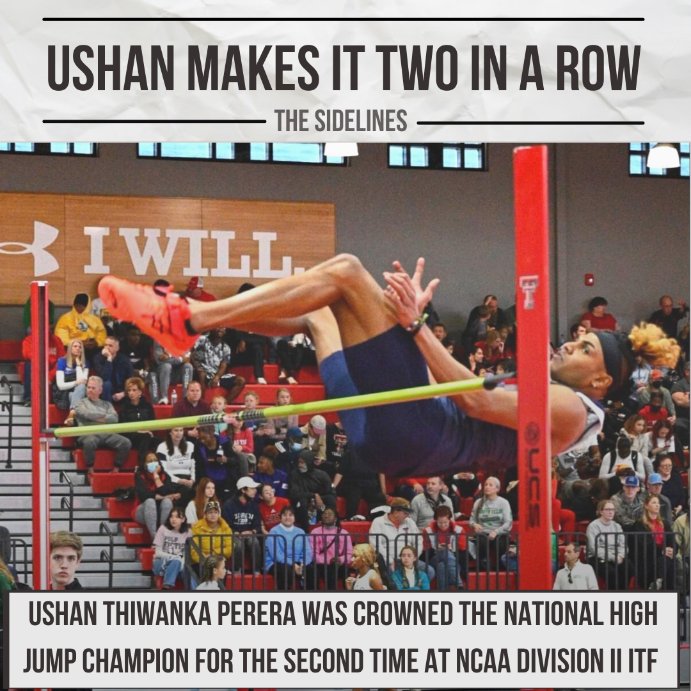 USHAN MAKES IT TWO IN A ROW

THE SIDELINES

I WILL.

UCS

USHAN THIWANKA PERERA WAS CROWNED THE NATIONAL HIGH JUMP CHAMPION FOR THE SECOND TIME AT NCAA DIVISION II ITF